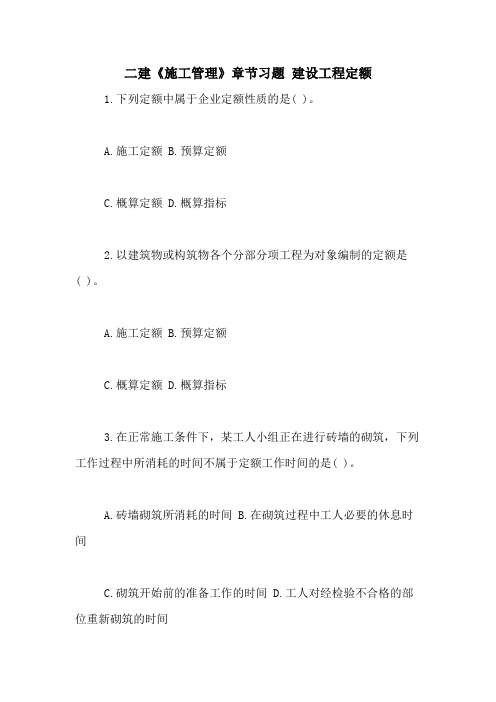 二建《施工管理》章节习题 建设工程定额

1.下列定额中属于企业定额性质的是( )。

A.施工定额 B.预算定额

C.概算定额 D.概算指标

2.以建筑物或构筑物各个分部分项工程为对象编制的定额是( )。

A.施工定额 B.预算定额

C.概算定额 D.概算指标

3.在正常施工条件下，某工人小组正在进行砖墙的砌筑，下列工作过程中所消耗的时间不属于定额工作时间的是( )。

A.砖墙砌筑所消耗的时间 B.在砌筑过程中工人必要的休息时间

C.砌筑开始前的准备工作的时间 D.工人对经检验不合格的部位重新砌筑的时间